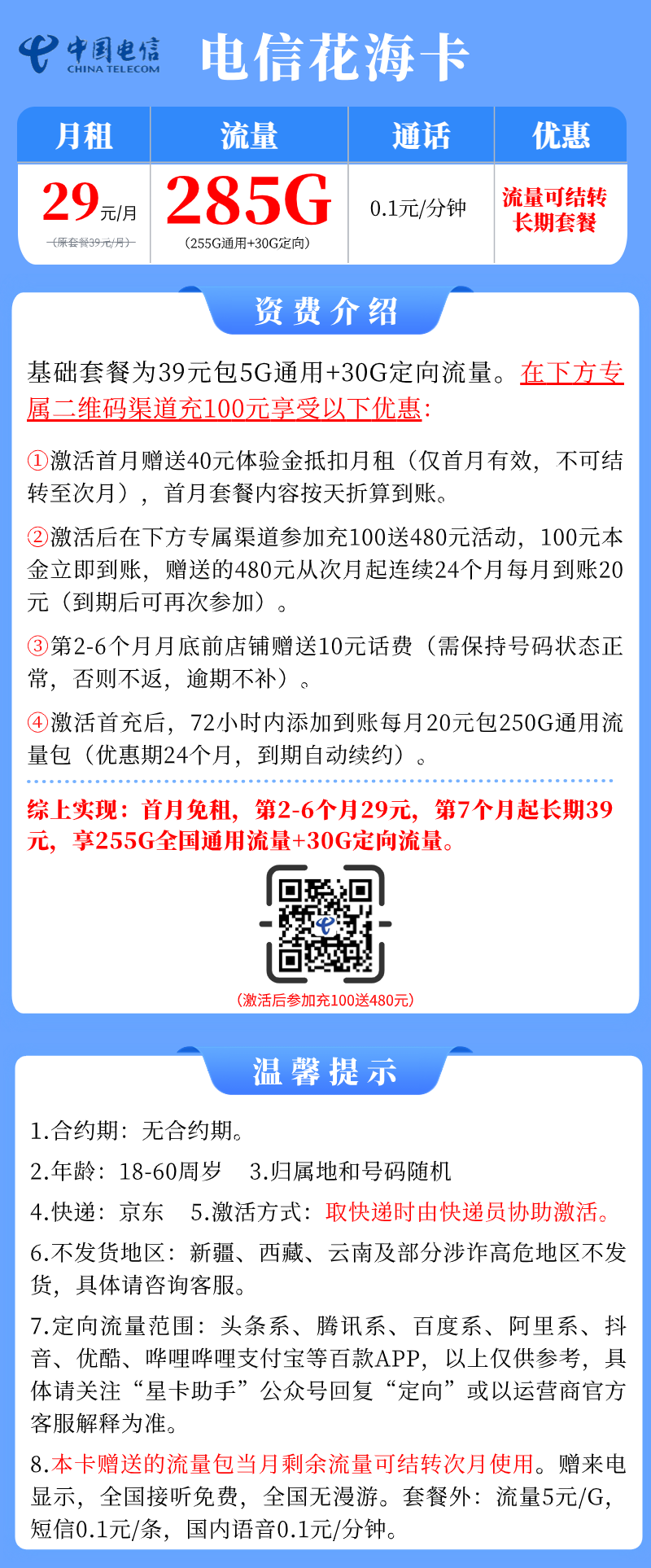 中国电信
CHINA TELECOM
电信花海卡

| 月租 | 流量 | 通话 | 优惠 |
|---|---|---|---|
| 29元/月 (原套餐39元/月) | 285G (255G通用+30G定向) | 0.1元/分钟 | 流量可结转 长期套餐 |

资费介绍

基础套餐为39元包5G通用+30G定向流量。在下方专属二维码渠道充100元享受以下优惠:

①激活首月赠送40元体验金抵扣月租（仅首月有效，不可结转至次月），首月套餐内容按天折算到账。

②激活后在下方专属渠道参加充100送480元活动，100元本金立即到账，赠送的480元从次月起连续24个月每月到账20元（到期后可再次参加）。

③第2-6个月月底前店铺赠送10元话费（需保持号码状态正常，否则不返，逾期不补）。

④激活首充后，72小时内添加到账每月20元包250G通用流量包（优惠期24个月，到期自动续约）。

综上实现：首月免租，第2-6个月29元，第7个月起长期39元，享255G全国通用流量+30G定向流量。

(激活后参加充100送480元)

温馨提示

1.合约期：无合约期。

2.年龄：18-60周岁　3.归属地和号码随机

4.快递：京东　5.激活方式：取快递时由快递员协助激活。

6.不发货地区：新疆、西藏、云南及部分涉诈高危地区不发货，具体请咨询客服。

7.定向流量范围：头条系、腾讯系、百度系、阿里系、抖音、优酷、哔哩哔哩支付宝等百款APP，以上仅供参考，具体请关注“星卡助手”公众号回复“定向”或以运营商官方客服解释为准。

8.本卡赠送的流量包当月剩余流量可结转次月使用。赠来电显示，全国接听免费，全国无漫游。套餐外：流量5元/G，短信0.1元/条，国内语音0.1元/分钟。